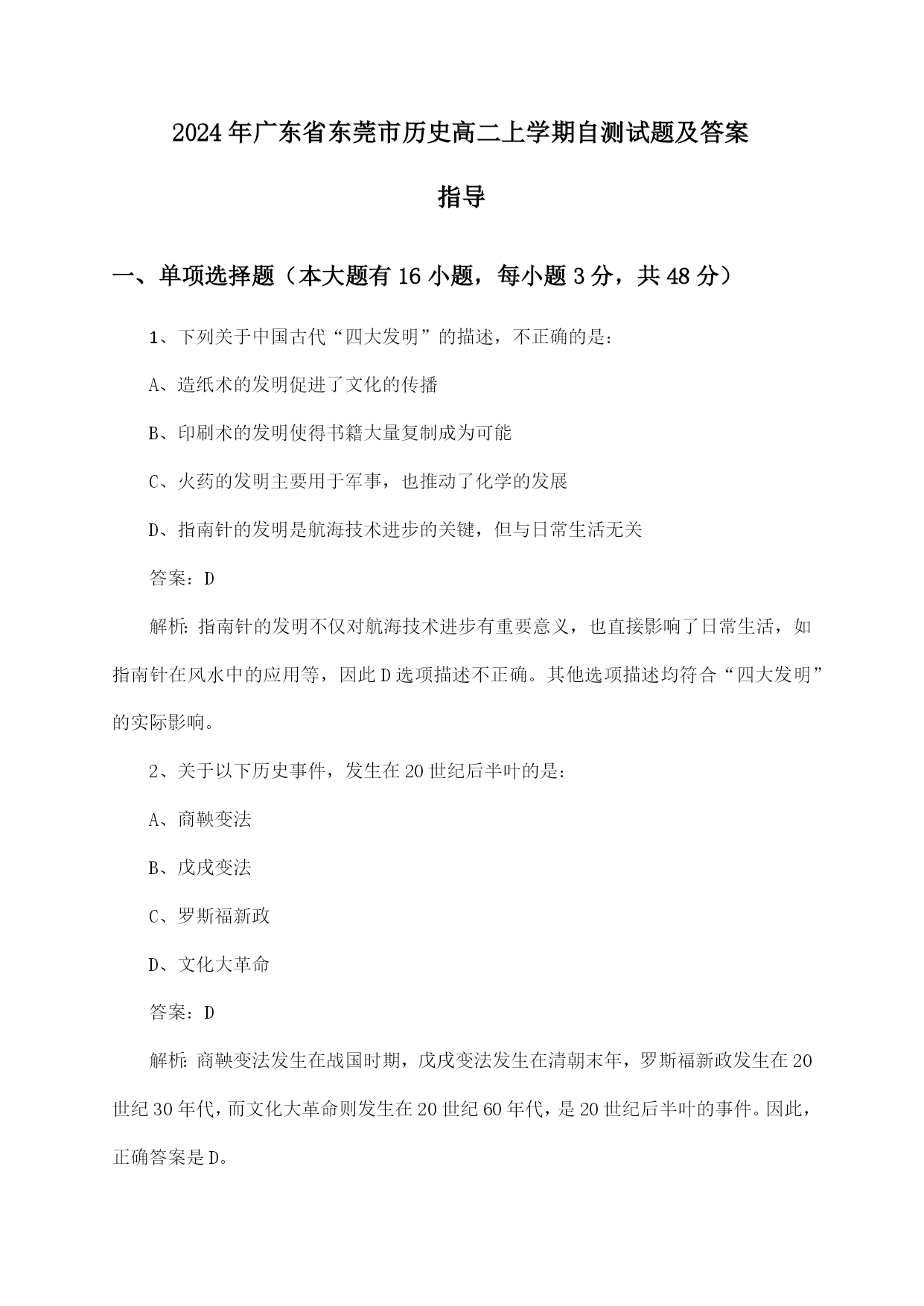 2024年广东省东莞市历史高二上学期自测试题及答案指导

一、单项选择题（本大题有16小题，每小题3分，共48分）

1、下列关于中国古代“四大发明”的描述，不正确的是：

A、造纸术的发明促进了文化的传播

B、印刷术的发明使得书籍大量复制成为可能

C、火药的发明主要用于军事，也推动了化学的发展

D、指南针的发明是航海技术进步的关键，但与日常生活无关

答案：D

解析：指南针的发明不仅对航海技术进步有重要意义，也直接影响了日常生活，如指南针在风水中的应用等，因此D选项描述不正确。其他选项描述均符合“四大发明”的实际影响。

2、关于以下历史事件，发生在20世纪后半叶的是：

A、商鞅变法

B、戊戌变法

C、罗斯福新政

D、文化大革命

答案：D

解析：商鞅变法发生在战国时期，戊戌变法发生在清朝末年，罗斯福新政发生在20世纪30年代，而文化大革命则发生在20世纪60年代，是20世纪后半叶的事件。因此，正确答案是D。